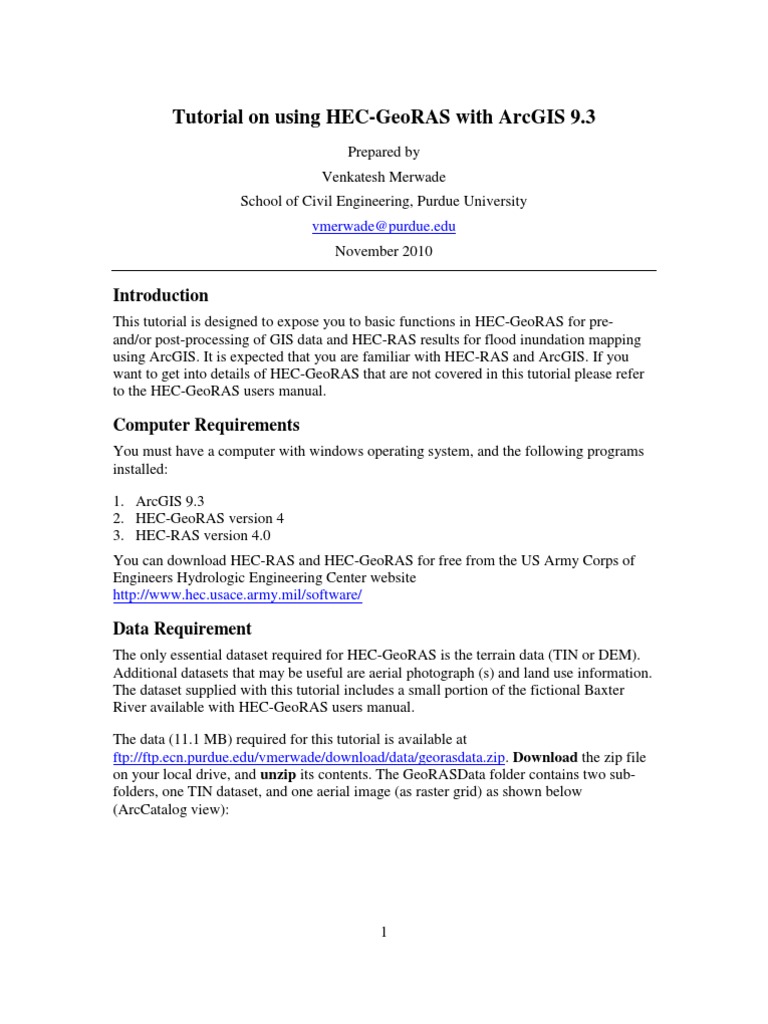 Tutorial on using HEC-GeoRAS with ArcGIS 9.3

Prepared by

Venkatesh Merwade

School of Civil Engineering, Purdue University

vmerwade@purdue.edu

November 2010

Introduction

This tutorial is designed to expose you to basic functions in HEC-GeoRAS for pre- and/or post-processing of GIS data and HEC-RAS results for flood inundation mapping using ArcGIS. It is expected that you are familiar with HEC-RAS and ArcGIS. If you want to get into details of HEC-GeoRAS that are not covered in this tutorial please refer to the HEC-GeoRAS users manual.

Computer Requirements

You must have a computer with windows operating system, and the following programs installed:

1. ArcGIS 9.3
2. HEC-GeoRAS version 4
3. HEC-RAS version 4.0

You can download HEC-RAS and HEC-GeoRAS for free from the US Army Corps of Engineers Hydrologic Engineering Center website http://www.hec.usace.army.mil/software/

Data Requirement

The only essential dataset required for HEC-GeoRAS is the terrain data (TIN or DEM). Additional datasets that may be useful are aerial photograph (s) and land use information. The dataset supplied with this tutorial includes a small portion of the fictional Baxter River available with HEC-GeoRAS users manual.

The data (11.1 MB) required for this tutorial is available at ftp://ftp.ecn.purdue.edu/vmerwade/download/data/georasdata.zip. Download the zip file on your local drive, and unzip its contents. The GeoRASData folder contains two sub-folders, one TIN dataset, and one aerial image (as raster grid) as shown below (ArcCatalog view):

1